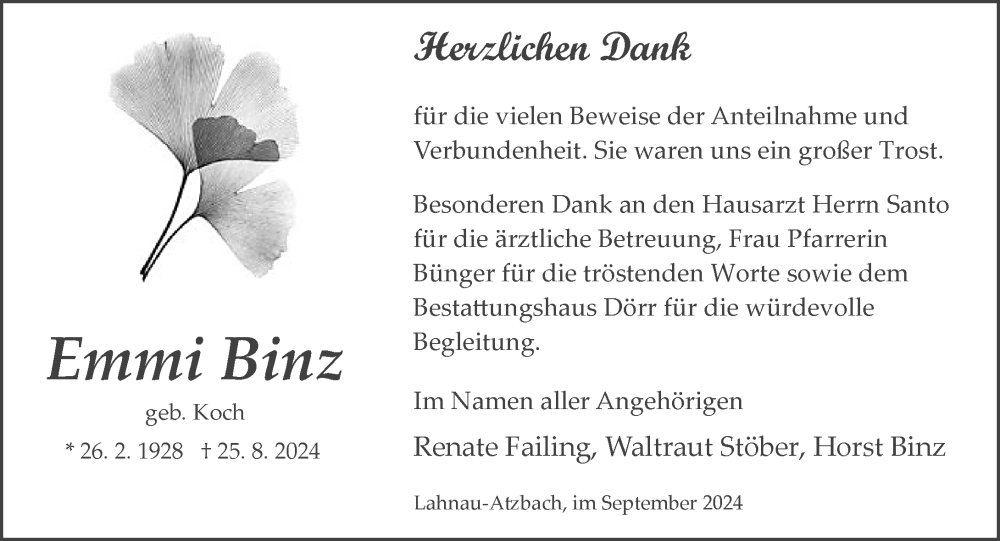 Emmi Binz

geb. Koch

* 26. 2. 1928 † 25. 8. 2024

Herzlichen Dank

für die vielen Beweise der Anteilnahme und Verbundenheit. Sie waren uns ein großer Trost.

Besonderen Dank an den Hausarzt Herrn Santo für die ärztliche Betreuung, Frau Pfarrerin Bünger für die tröstenden Worte sowie dem Bestattungshaus Dörr für die würdevolle Begleitung.

Im Namen aller Angehörigen

Renate Failing, Waltraut Stöber, Horst Binz

Lahnau-Atzbach, im September 2024